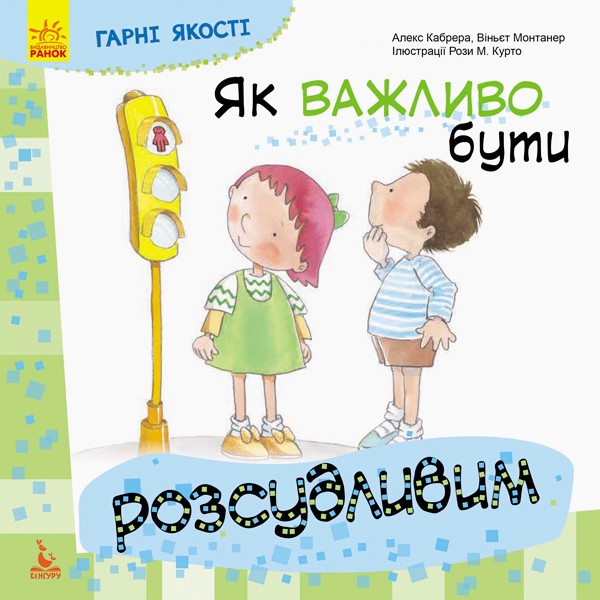 ВИДАВНИЦТВО РАНОК

ГАРНІ ЯКОСТІ

Алекс Кабрера, Віньєт Монтанер
Ілюстрації Рози М. Курто

Як ВАЖЛИВО бути

розсудливим

КЕНГУРУ